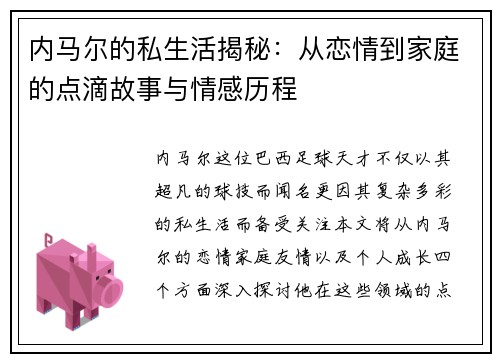 内马尔的私生活揭秘：从恋情到家庭的点滴故事与情感历程

内马尔这位巴西足球天才不仅以其超凡的球技而闻名更因其复杂多彩的私生活而备受关注本文将从内马尔的恋情家庭友情以及个人成长四个方面深入探讨他在这些领域的点